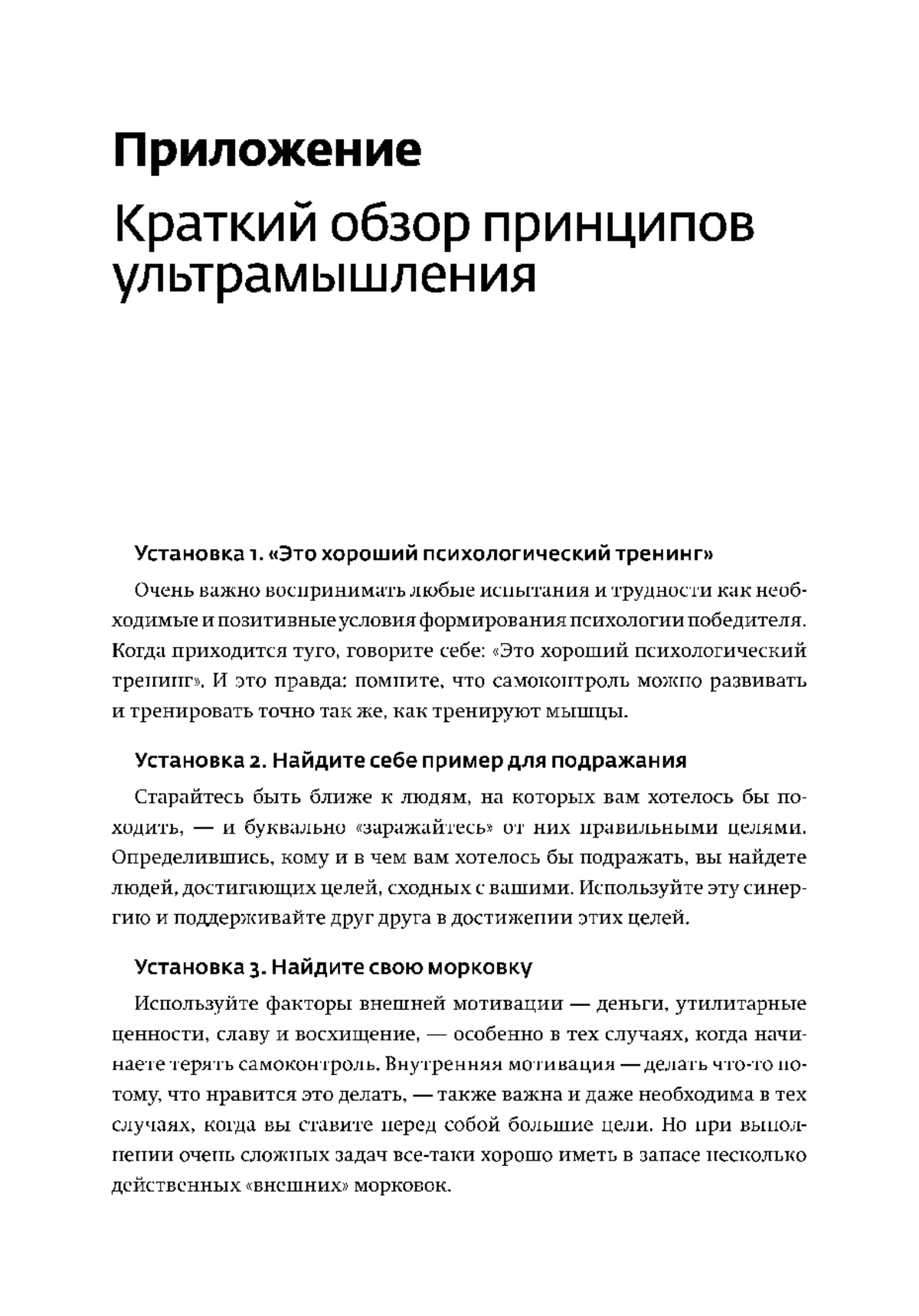 Приложение

Краткий обзор принципов ультрамышления

Установка 1. «Это хороший психологический тренинг»

Очень важно воспринимать любые испытания и трудности как необходимые и позитивные условия формирования психологии победителя. Когда приходится туго, говорите себе: «Это хороший психологический тренинг». И это правда: помните, что самоконтроль можно развивать и тренировать точно так же, как тренируют мышцы.

Установка 2. Найдите себе пример для подражания

Старайтесь быть ближе к людям, на которых вам хотелось бы походить, — и буквально «заражайтесь» от них правильными целями. Определившись, кому и в чем вам хотелось бы подражать, вы найдете людей, достигающих целей, сходных с вашими. Используйте эту синергию и поддерживайте друг друга в достижении этих целей.

Установка 3. Найдите свою морковку

Используйте факторы внешней мотивации — деньги, утилитарные ценности, славу и восхищение, — особенно в тех случаях, когда начинаете терять самоконтроль. Внутренняя мотивация — делать что-то потому, что нравится это делать, — также важна и даже необходима в тех случаях, когда вы ставите перед собой большие цели. Но при выполнении очень сложных задач все-таки хорошо иметь в запасе несколько действенных «внешних» морковок.